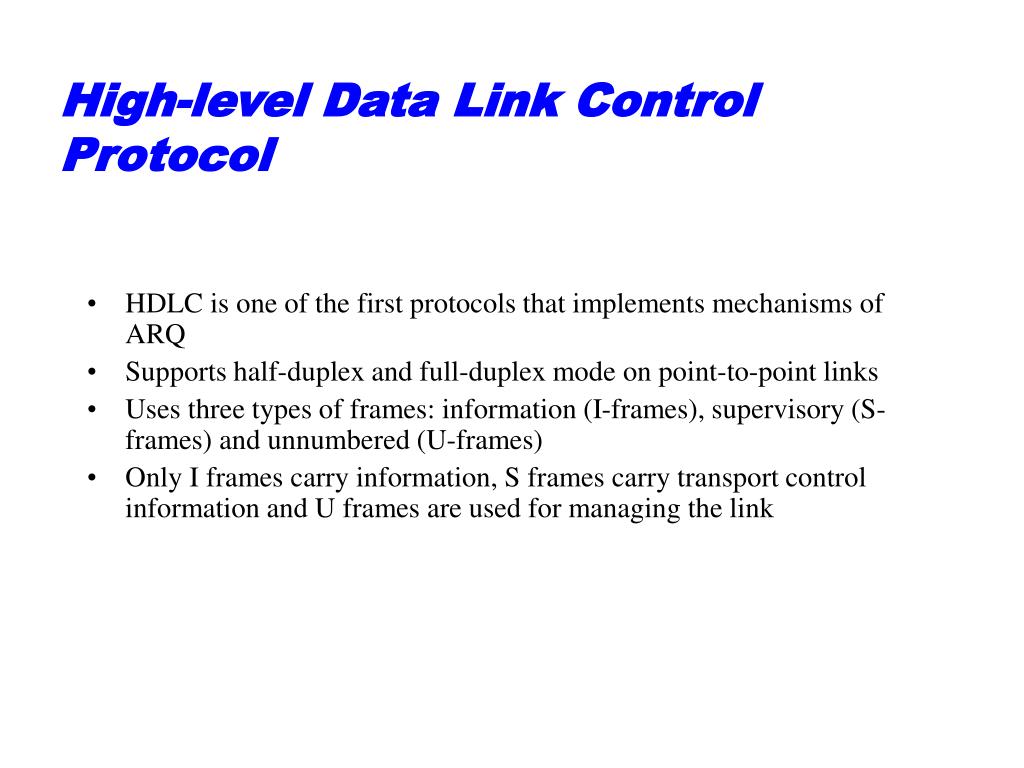 High-level Data Link Control Protocol

• HDLC is one of the first protocols that implements mechanisms of ARQ
• Supports half-duplex and full-duplex mode on point-to-point links
• Uses three types of frames: information (I-frames), supervisory (S-frames) and unnumbered (U-frames)
• Only I frames carry information, S frames carry transport control information and U frames are used for managing the link